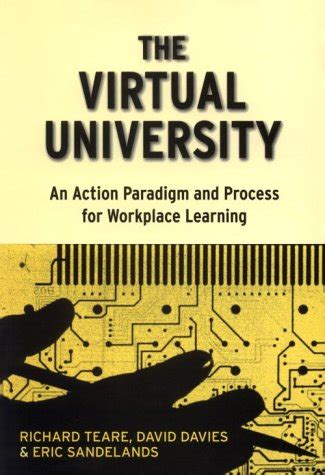 THE VIRTUAL UNIVERSITY

An Action Paradigm and Process for Workplace Learning

RICHARD TEARE, DAVID DAVIES & ERIC SANDELANDS